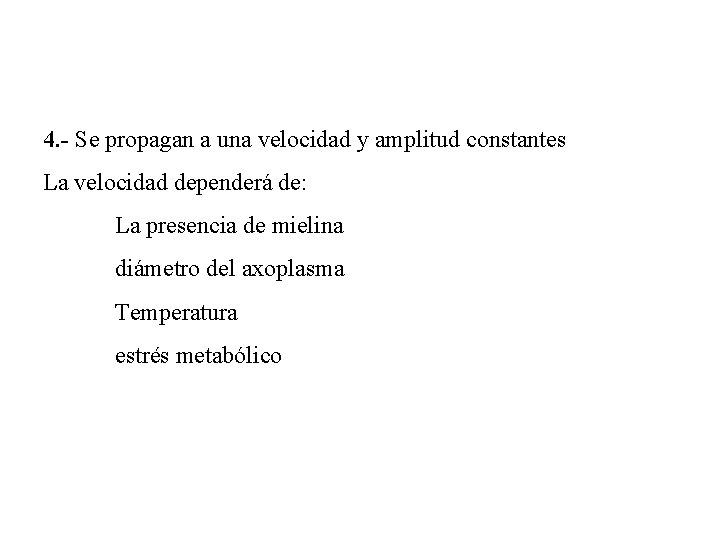 4.- Se propagan a una velocidad y amplitud constantes

La velocidad dependerá de:

La presencia de mielina

diámetro del axoplasma

Temperatura

estrés metabólico